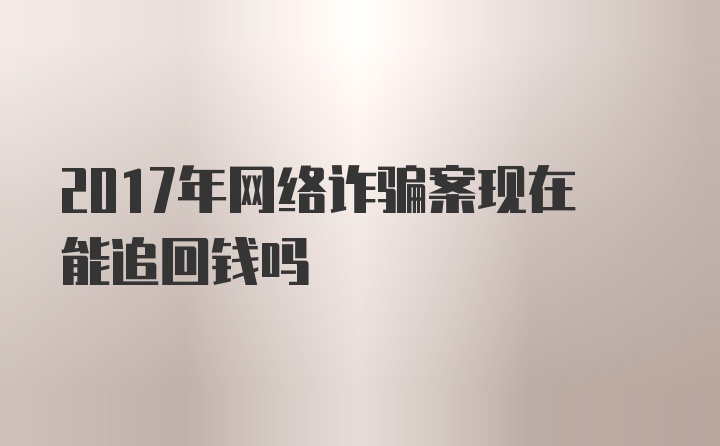 2017年网络诈骗案现在能追回钱吗